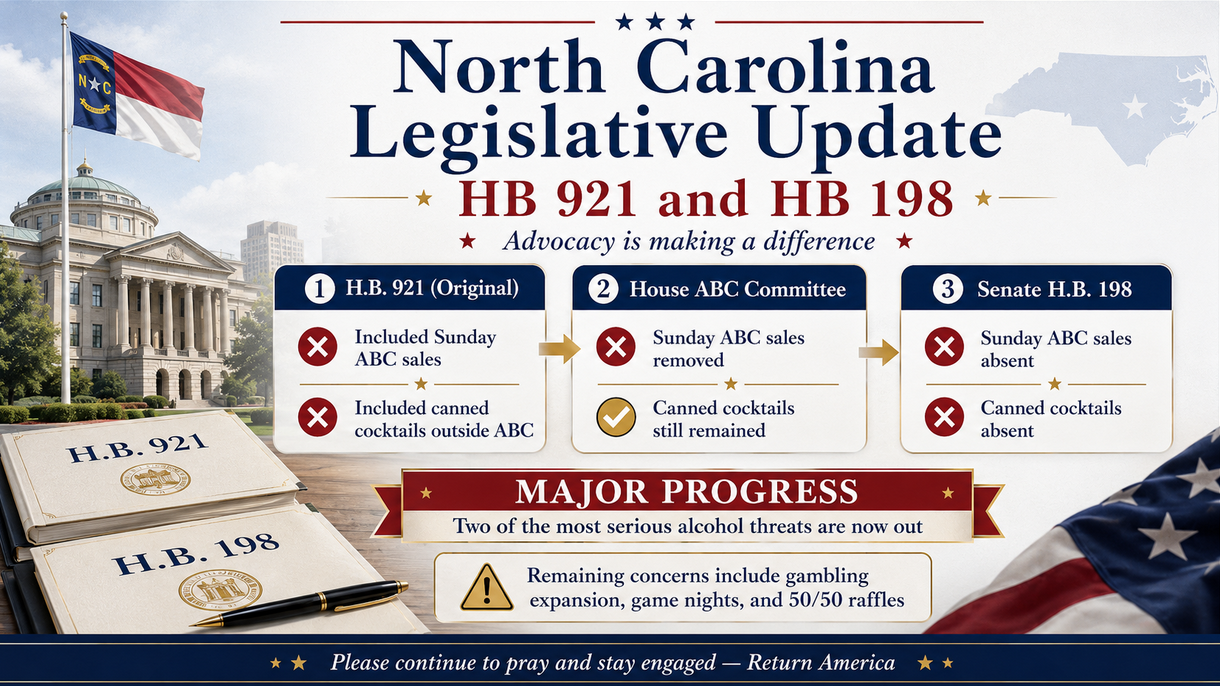 N C

North Carolina Legislative Update

HB 921 and HB 198

Advocacy is making a difference

1 H.B. 921 (Original)

Included Sunday ABC sales

Included canned cocktails outside ABC

2 House ABC Committee

Sunday ABC sales removed

Canned cocktails still remained

3 Senate H.B. 198

Sunday ABC sales absent

Canned cocktails absent

H.B. 921

H.B. 198

MAJOR PROGRESS

Two of the most serious alcohol threats are now out

Remaining concerns include gambling expansion, game nights, and 50/50 raffles

Please continue to pray and stay engaged — Return America